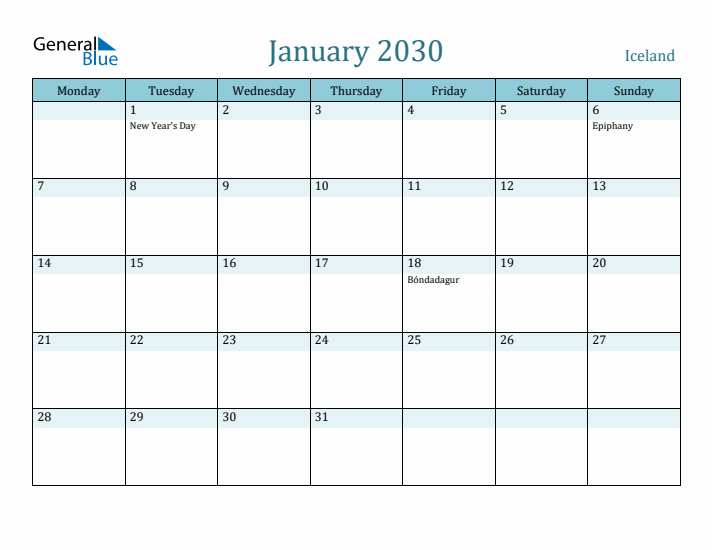 General Blue

January 2030

Iceland

| Monday | Tuesday | Wednesday | Thursday | Friday | Saturday | Sunday |
|---|---|---|---|---|---|---|
| | 1 New Year's Day | 2 | 3 | 4 | 5 | 6 Epiphany |
| 7 | 8 | 9 | 10 | 11 | 12 | 13 |
| 14 | 15 | 16 | 17 | 18 Bóndadagur | 19 | 20 |
| 21 | 22 | 23 | 24 | 25 | 26 | 27 |
| 28 | 29 | 30 | 31 | | | |